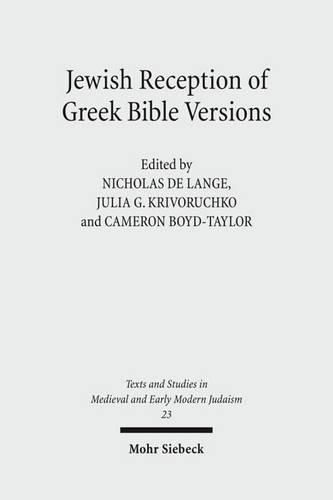 Jewish Reception of Greek Bible Versions

Edited by
NICHOLAS DE LANGE,
JULIA G. KRIVORUCHKO
and CAMERON BOYD-TAYLOR

Texts and Studies in Medieval and Early Modern Judaism
23

Mohr Siebeck